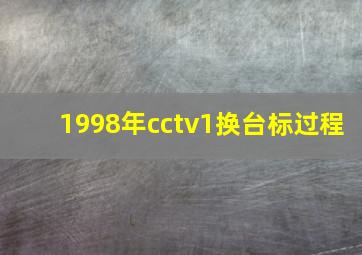 1998年cctv1换台标过程